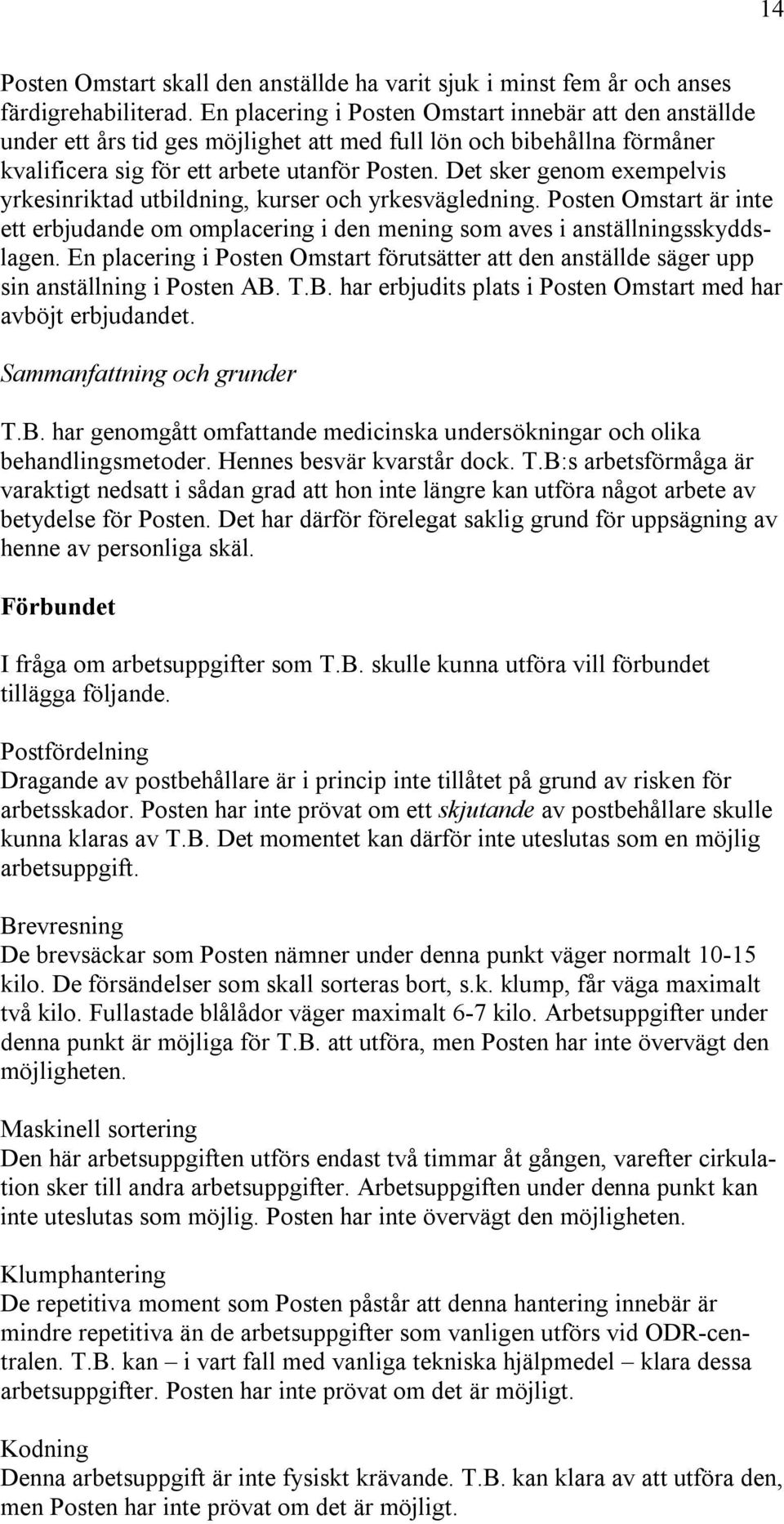 14

Posten Omstart skall den anställde ha varit sjuk i minst fem år och anses färdigrehabiliterad. En placering i Posten Omstart innebär att den anställde under ett års tid ges möjlighet att med full lön och bibehållna förmåner kvalificera sig för ett arbete utanför Posten. Det sker genom exempelvis yrkesinriktad utbildning, kurser och yrkesvägledning. Posten Omstart är inte ett erbjudande om omplacering i den mening som aves i anställningsskyddslagen. En placering i Posten Omstart förutsätter att den anställde säger upp sin anställning i Posten AB. T.B. har erbjudits plats i Posten Omstart med har avböjt erbjudandet.

Sammanfattning och grunder

T.B. har genomgått omfattande medicinska undersökningar och olika behandlingsmetoder. Hennes besvär kvarstår dock. T.B:s arbetsförmåga är varaktigt nedsatt i sådan grad att hon inte längre kan utföra något arbete av betydelse för Posten. Det har därför förelegat saklig grund för uppsägning av henne av personliga skäl.

Förbundet

I fråga om arbetsuppgifter som T.B. skulle kunna utföra vill förbundet tillägga följande.

Postfördelning
Dragande av postbehållare är i princip inte tillåtet på grund av risken för arbetsskador. Posten har inte prövat om ett skjutande av postbehållare skulle kunna klaras av T.B. Det momentet kan därför inte uteslutas som en möjlig arbetsuppgift.

Brevresning
De brevsäckar som Posten nämner under denna punkt väger normalt 10-15 kilo. De försändelser som skall sorteras bort, s.k. klump, får väga maximalt två kilo. Fullastade blålådor väger maximalt 6-7 kilo. Arbetsuppgifter under denna punkt är möjliga för T.B. att utföra, men Posten har inte övervägt den möjligheten.

Maskinell sortering
Den här arbetsuppgiften utförs endast två timmar åt gången, varefter cirkulation sker till andra arbetsuppgifter. Arbetsuppgiften under denna punkt kan inte uteslutas som möjlig. Posten har inte övervägt den möjligheten.

Klumphantering
De repetitiva moment som Posten påstår att denna hantering innebär är mindre repetitiva än de arbetsuppgifter som vanligen utförs vid ODR-centralen. T.B. kan – i vart fall med vanliga tekniska hjälpmedel – klara dessa arbetsuppgifter. Posten har inte prövat om det är möjligt.

Kodning
Denna arbetsuppgift är inte fysiskt krävande. T.B. kan klara av att utföra den, men Posten har inte prövat om det är möjligt.